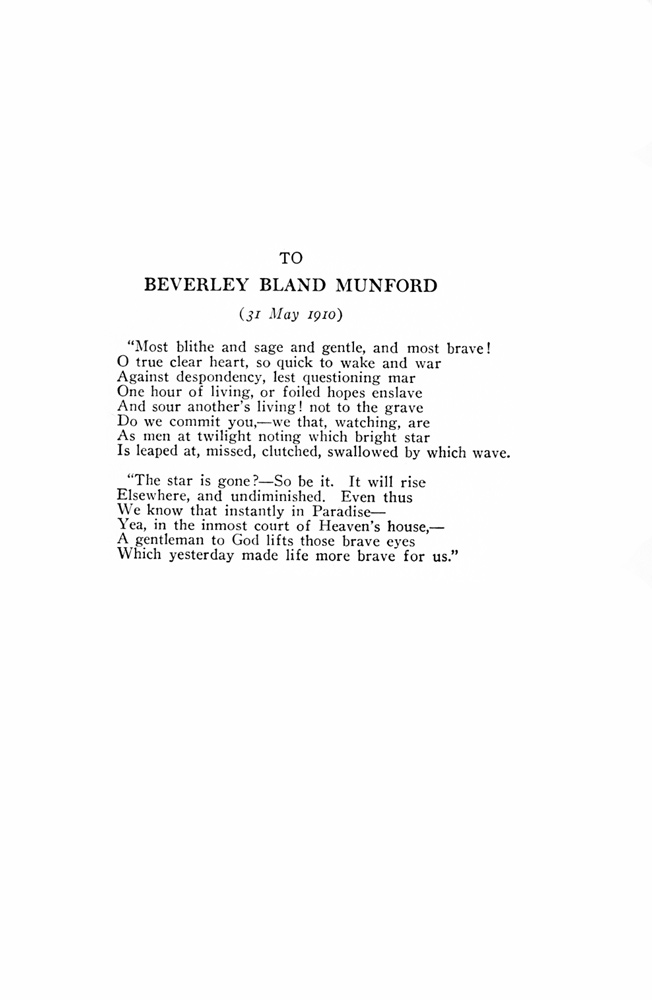 TO
BEVERLEY BLAND MUNFORD
(31 May 1910)

"Most blithe and sage and gentle, and most brave!
O true clear heart, so quick to wake and war
Against despondency, lest questioning mar
One hour of living, or foiled hopes enslave
And sour another's living! not to the grave
Do we commit you,—we that, watching, are
As men at twilight noting which bright star
Is leaped at, missed, clutched, swallowed by which wave.

"The star is gone?—So be it. It will rise
Elsewhere, and undiminished. Even thus
We know that instantly in Paradise—
Yea, in the inmost court of Heaven's house,—
A gentleman to God lifts those brave eyes
Which yesterday made life more brave for us."